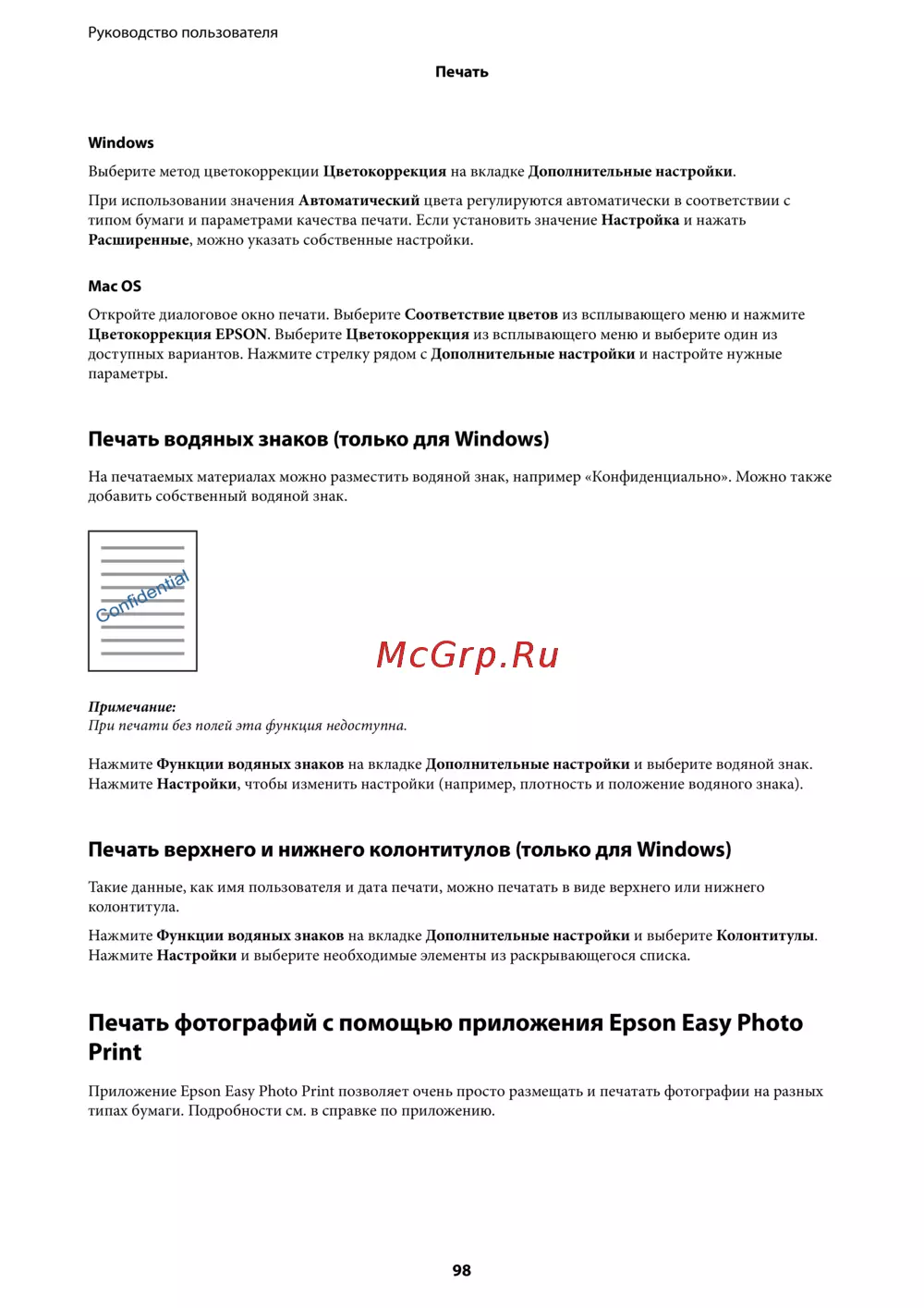 Руководство пользователя

Печать

Windows

Выберите метод цветокоррекции Цветокоррекция на вкладке Дополнительные настройки.

При использовании значения Автоматический цвета регулируются автоматически в соответствии с типом бумаги и параметрами качества печати. Если установить значение Настройка и нажать Расширенные, можно указать собственные настройки.

Mac OS

Откройте диалоговое окно печати. Выберите Соответствие цветов из всплывающего меню и нажмите Цветокоррекция EPSON. Выберите Цветокоррекция из всплывающего меню и выберите один из доступных вариантов. Нажмите стрелку рядом с Дополнительные настройки и настройте нужные параметры.

Печать водяных знаков (только для Windows)

На печатаемых материалах можно разместить водяной знак, например «Конфиденциально». Можно также добавить собственный водяной знак.

Confidential

McGrp.Ru

Примечание:
При печати без полей эта функция недоступна.

Нажмите Функции водяных знаков на вкладке Дополнительные настройки и выберите водяной знак. Нажмите Настройки, чтобы изменить настройки (например, плотность и положение водяного знака).

Печать верхнего и нижнего колонтитулов (только для Windows)

Такие данные, как имя пользователя и дата печати, можно печатать в виде верхнего или нижнего колонтитула.

Нажмите Функции водяных знаков на вкладке Дополнительные настройки и выберите Колонтитулы. Нажмите Настройки и выберите необходимые элементы из раскрывающегося списка.

Печать фотографий с помощью приложения Epson Easy Photo Print

Приложение Epson Easy Photo Print позволяет очень просто размещать и печатать фотографии на разных типах бумаги. Подробности см. в справке по приложению.

98